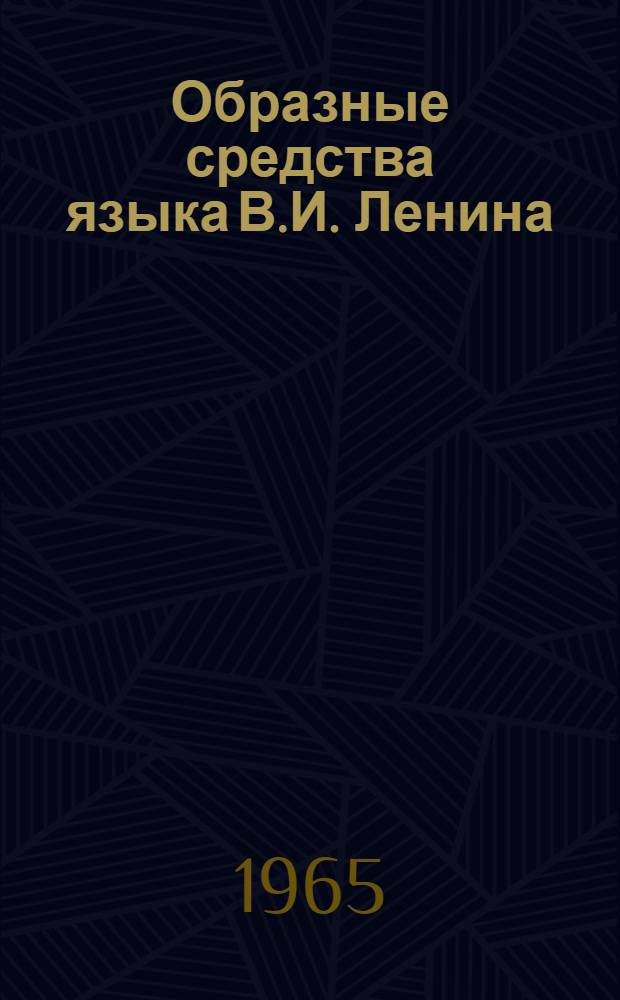 Образные средства языка В.И. Ленина

1965